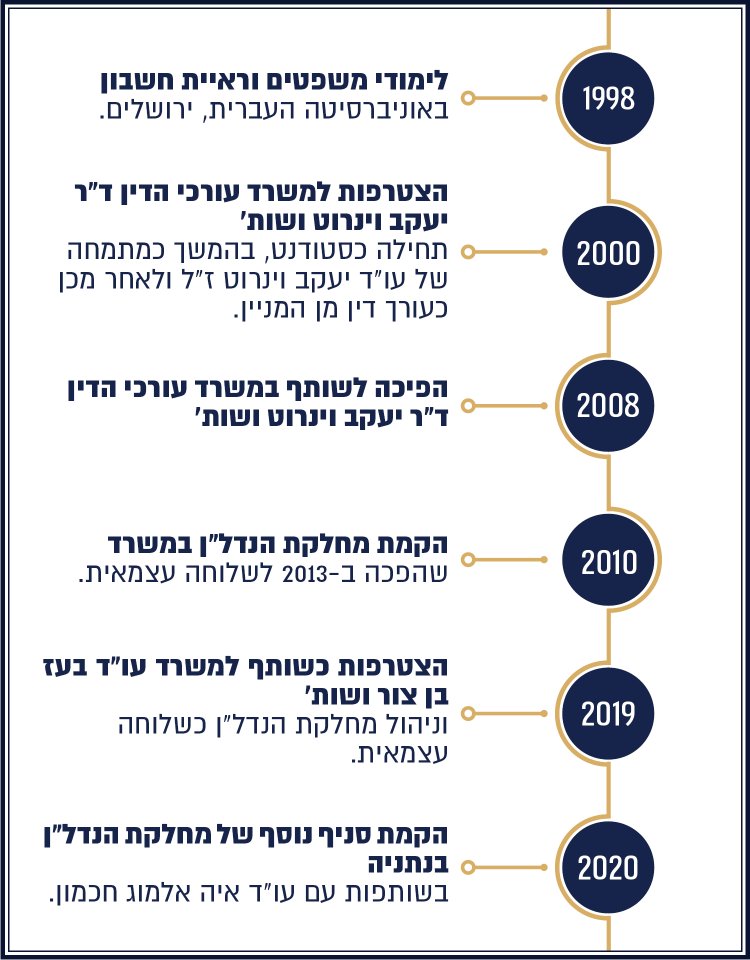 1998
לימודי משפטים וראיית חשבון
באוניברסיטה העברית, ירושלים.

2000
הצטרפות למשרד עורכי הדין ד"ר יעקב וינרוט ושות'
תחילה כסטודנט, בהמשך כמתמחה של עו"ד יעקב וינרוט ז"ל ולאחר מכן כעורך דין מן המניין.

2008
הפיכה לשותף במשרד עורכי הדין ד"ר יעקב וינרוט ושות'

2010
הקמת מחלקת הנדל"ן במשרד
שהפכה ב-2013 לשלוחה עצמאית.

2019
הצטרפות כשותף למשרד עו"ד בעז בן צור ושות'
וניהול מחלקת הנדל"ן כשלוחה עצמאית.

2020
הקמת סניף נוסף של מחלקת הנדל"ן בנתניה
בשותפות עם עו"ד איה אלמוג חכמון.